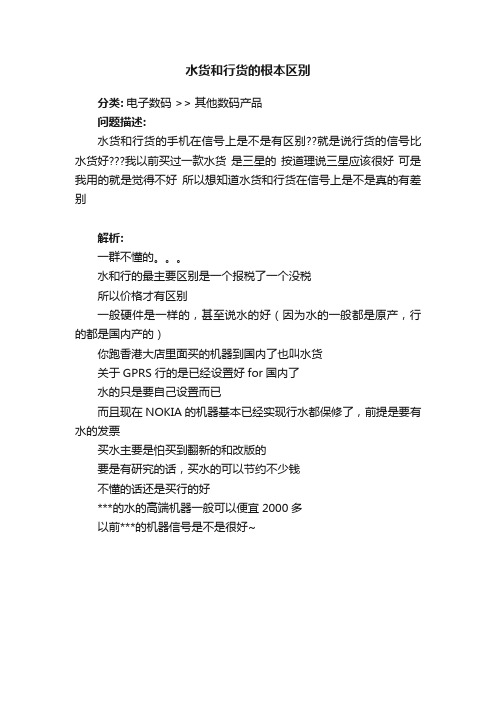 水货和行货的根本区别

分类: 电子数码 >> 其他数码产品

问题描述:

水货和行货的手机在信号上是不是有区别??就是说行货的信号比水货好???我以前买过一款水货 是三星的 按道理说三星应该很好 可是我用的就是觉得不好 所以想知道水货和行货在信号上是不是真的有差别

解析:

一群不懂的。。。

水和行的最主要区别是一个报税了一个没税

所以价格才有区别

一般硬件是一样的，甚至说水的好（因为水的一般都是原产，行的都是国内产的）

你跑香港大店里面买的机器到国内了也叫水货

关于 GPRS 行的是已经设置好 for 国内了

水的只是要自己设置而已

而且现在 NOKIA 的机器基本已经实现行水都保修了，前提是要有水的发票

买水主要是怕买到翻新的和改版的

要是有研究的话，买水的可以节约不少钱

不懂的话还是买行的好

***的水的高端机器一般可以便宜 2000 多

以前***的机器信号是不是很好~